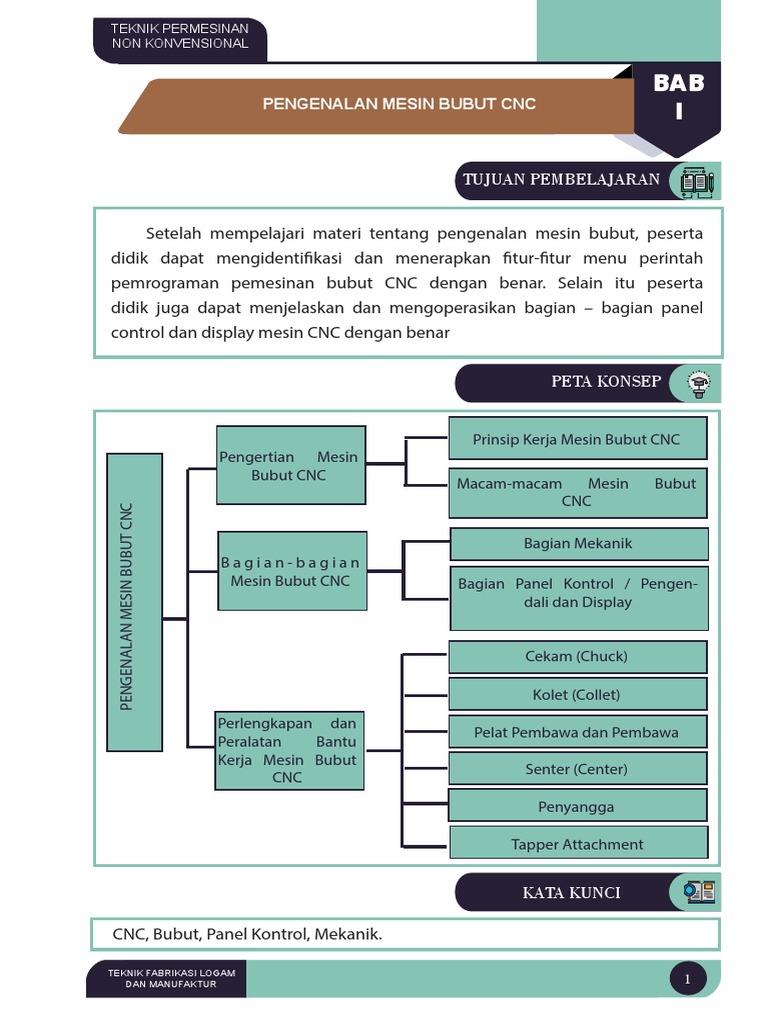 TEKNIK PERMESINAN NON KONVENSIONAL

PENGENALAN MESIN BUBUT CNC

BAB I

TUJUAN PEMBELAJARAN

Setelah mempelajari materi tentang pengenalan mesin bubut, peserta didik dapat mengidentifikasi dan menerapkan fitur-fitur menu perintah pemrograman pemesinan bubut CNC dengan benar. Selain itu peserta didik juga dapat menjelaskan dan mengoperasikan bagian – bagian panel control dan display mesin CNC dengan benar

PETA KONSEP

PENGENALAN MESIN BUBUT CNC

Pengertian Mesin Bubut CNC

Prinsip Kerja Mesin Bubut CNC

Macam-macam Mesin Bubut CNC

Bagian-bagian Mesin Bubut CNC

Bagian Mekanik

Bagian Panel Kontrol / Pengendali dan Display

Perlengkapan dan Peralatan Bantu Kerja Mesin Bubut CNC

Cekam (Chuck)

Kolet (Collet)

Pelat Pembawa dan Pembawa

Senter (Center)

Penyangga

Tapper Attachment

KATA KUNCI

CNC, Bubut, Panel Kontrol, Mekanik.

TEKNIK FABRIKASI LOGAM DAN MANUFAKTUR

1